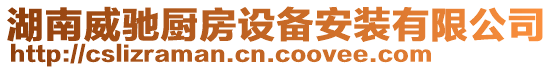 湖南威驰厨房设备安装有限公司
http://cslizraman.cn.coovee.com